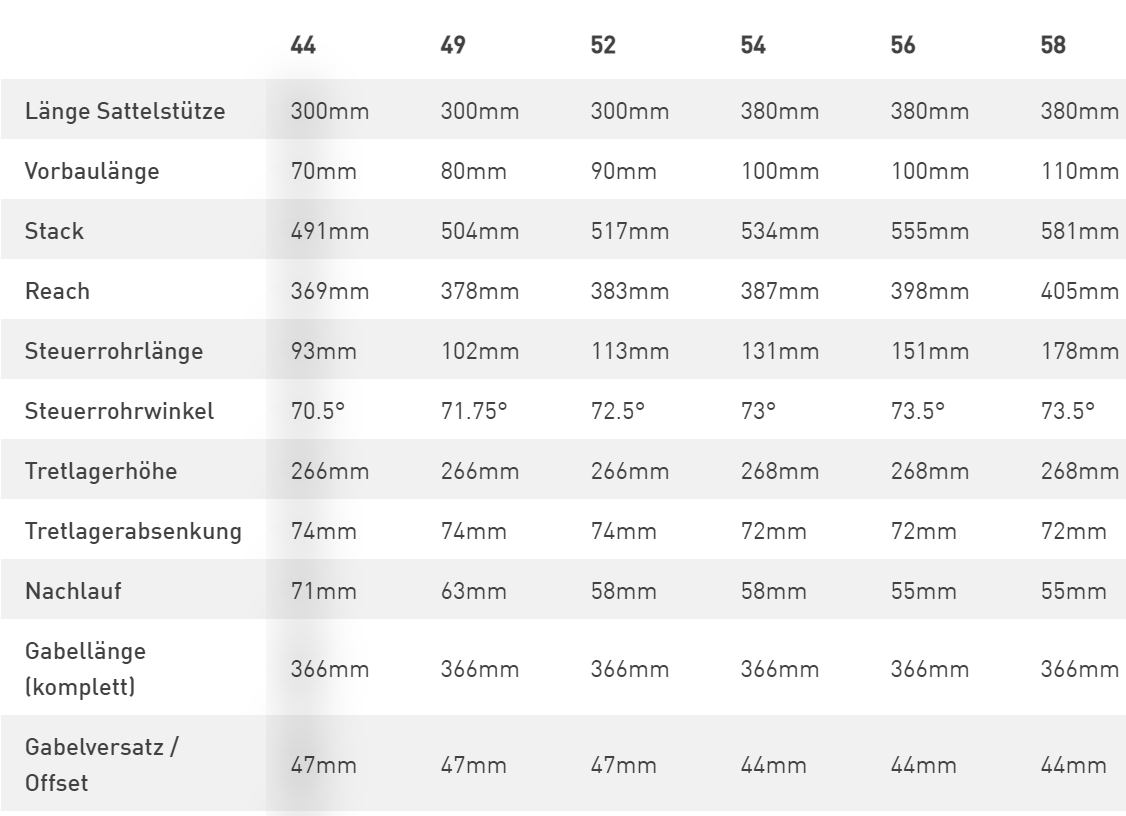 | | 44 | 49 | 52 | 54 | 56 | 58 |
|---|---|---|---|---|---|---|
| Länge Sattelstütze | 300mm | 300mm | 300mm | 380mm | 380mm | 380mm |
| Vorbaulänge | 70mm | 80mm | 90mm | 100mm | 100mm | 110mm |
| Stack | 491mm | 504mm | 517mm | 534mm | 555mm | 581mm |
| Reach | 369mm | 378mm | 383mm | 387mm | 398mm | 405mm |
| Steuerrohrlänge | 93mm | 102mm | 113mm | 131mm | 151mm | 178mm |
| Steuerrohrwinkel | 70.5° | 71.75° | 72.5° | 73° | 73.5° | 73.5° |
| Tretlagerhöhe | 266mm | 266mm | 266mm | 268mm | 268mm | 268mm |
| Tretlagerabsenkung | 74mm | 74mm | 74mm | 72mm | 72mm | 72mm |
| Nachlauf | 71mm | 63mm | 58mm | 58mm | 55mm | 55mm |
| Gabellänge (komplett) | 366mm | 366mm | 366mm | 366mm | 366mm | 366mm |
| Gabelversatz / Offset | 47mm | 47mm | 47mm | 44mm | 44mm | 44mm |